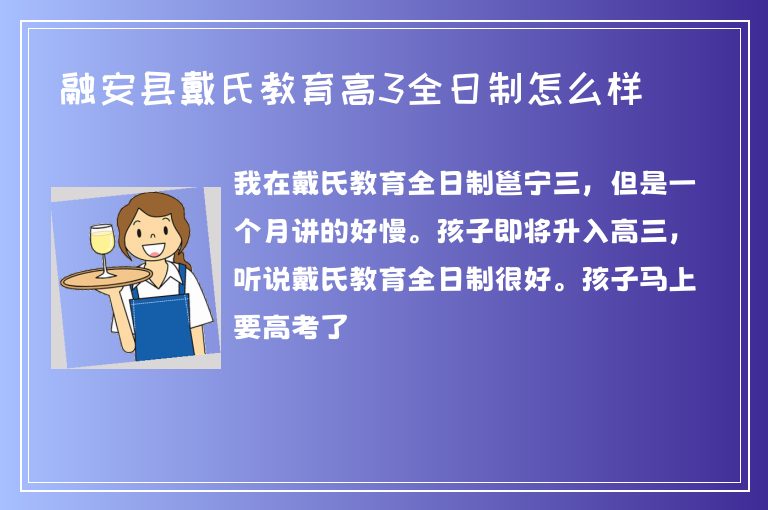 融安县戴氏教育高3全日制怎么样

我在戴氏教育全日制邕宁三，但是一个月讲的好慢。孩子即将升入高三，听说戴氏教育全日制很好。孩子马上要高考了